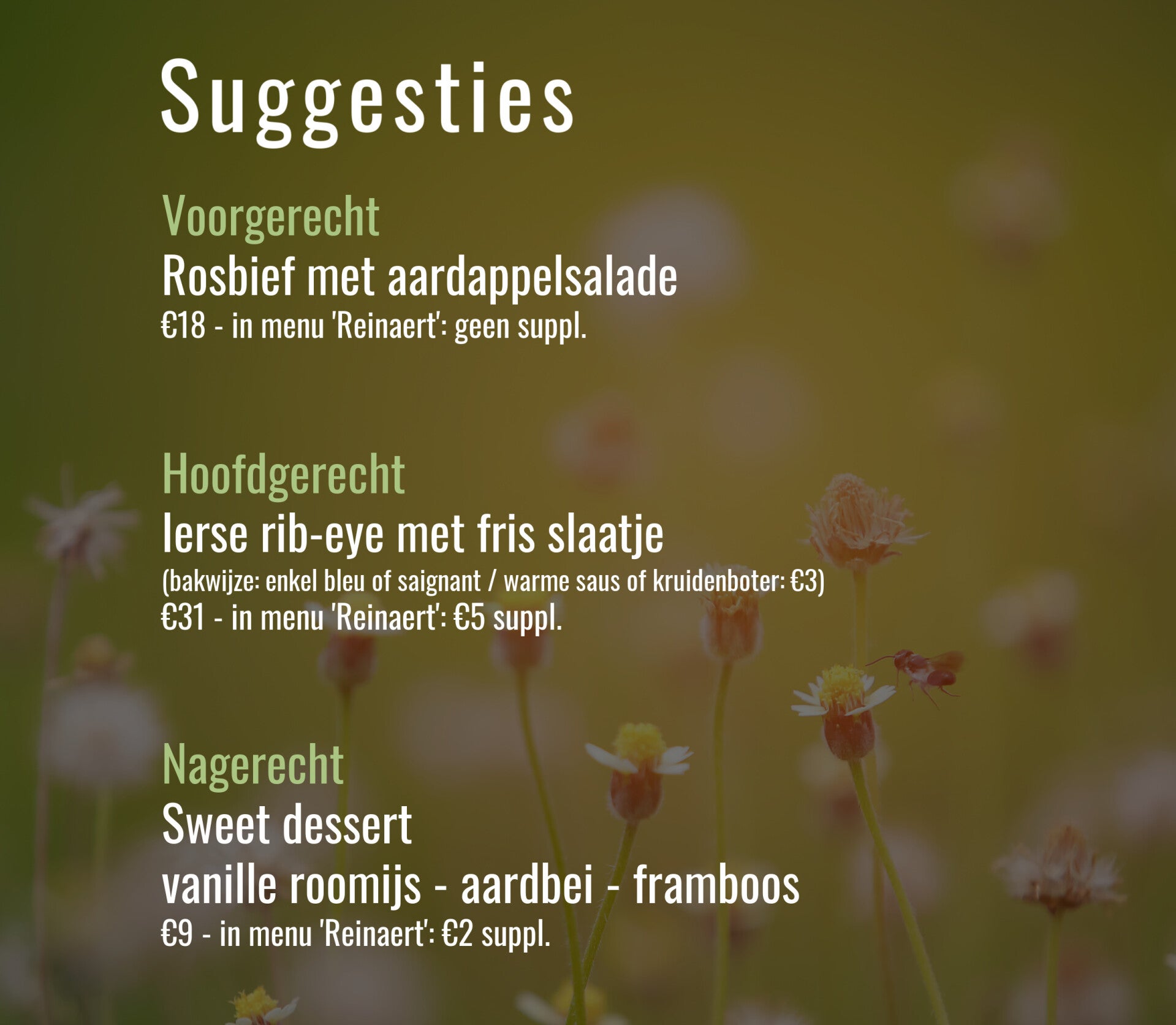 Suggesties

Voorgerecht
Rosbief met aardappelsalade
€18 - in menu 'Reinaert': geen suppl.

Hoofdgerecht
Ierse rib-eye met fris slaatje
(bakwijze: enkel bleu of saignant / warme saus of kruidenboter: €3)
€31 - in menu 'Reinaert': €5 suppl.

Nagerecht
Sweet dessert
vanille roomijs - aardbei - framboos
€9 - in menu 'Reinaert': €2 suppl.